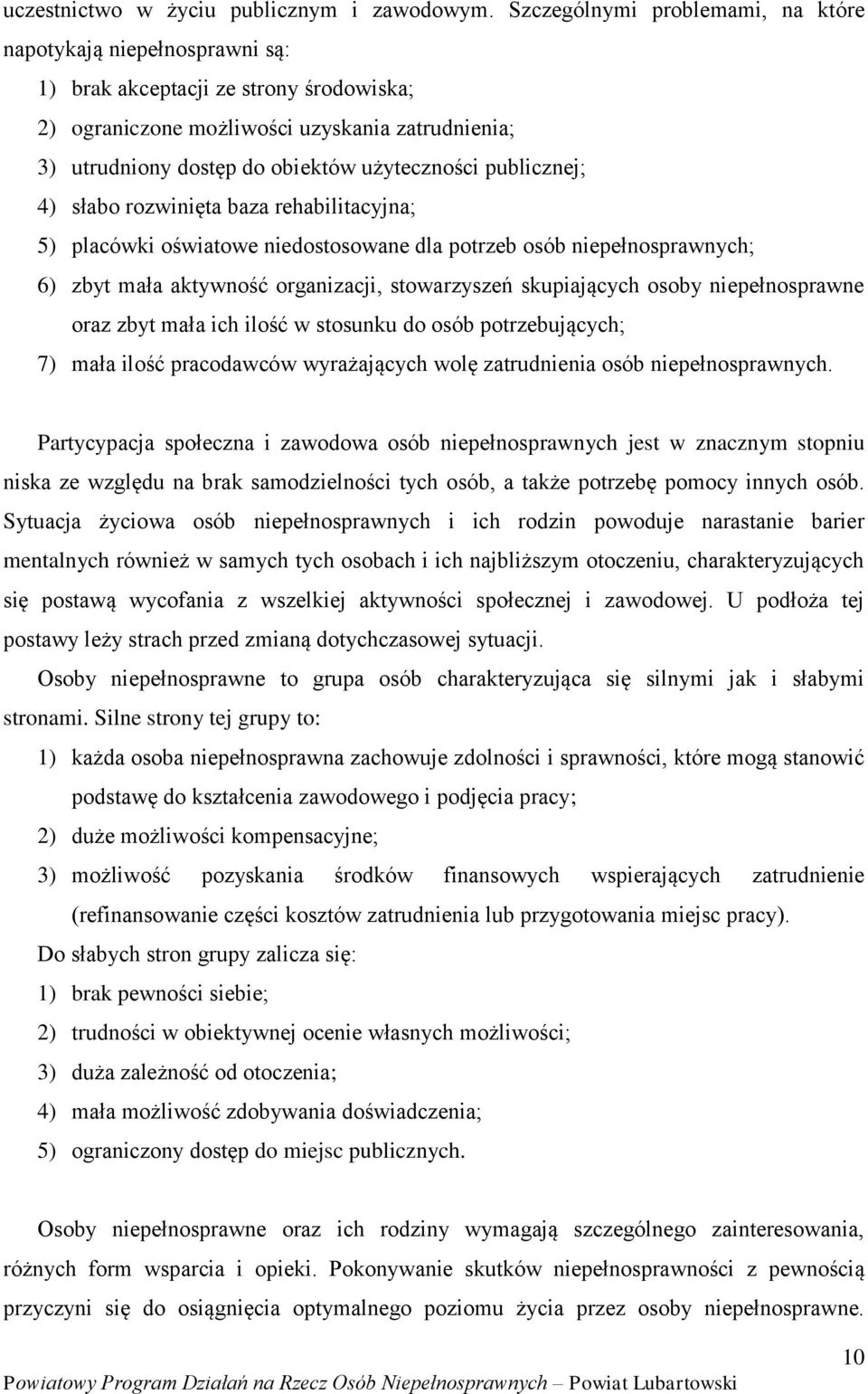 uczestnictwo w życiu publicznym i zawodowym. Szczególnymi problemami, na które napotykają niepełnosprawni są:

1) brak akceptacji ze strony środowiska;
2) ograniczone możliwości uzyskania zatrudnienia;
3) utrudniony dostęp do obiektów użyteczności publicznej;
4) słabo rozwinięta baza rehabilitacyjna;
5) placówki oświatowe niedostosowane dla potrzeb osób niepełnosprawnych;
6) zbyt mała aktywność organizacji, stowarzyszeń skupiających osoby niepełnosprawne oraz zbyt mała ich ilość w stosunku do osób potrzebujących;
7) mała ilość pracodawców wyrażających wolę zatrudnienia osób niepełnosprawnych.

Partycypacja społeczna i zawodowa osób niepełnosprawnych jest w znacznym stopniu niska ze względu na brak samodzielności tych osób, a także potrzebę pomocy innych osób. Sytuacja życiowa osób niepełnosprawnych i ich rodzin powoduje narastanie barier mentalnych również w samych tych osobach i ich najbliższym otoczeniu, charakteryzujących się postawą wycofania z wszelkiej aktywności społecznej i zawodowej. U podłoża tej postawy leży strach przed zmianą dotychczasowej sytuacji.

Osoby niepełnosprawne to grupa osób charakteryzująca się silnymi jak i słabymi stronami. Silne strony tej grupy to:

1) każda osoba niepełnosprawna zachowuje zdolności i sprawności, które mogą stanowić podstawę do kształcenia zawodowego i podjęcia pracy;
2) duże możliwości kompensacyjne;
3) możliwość pozyskania środków finansowych wspierających zatrudnienie (refinansowanie części kosztów zatrudnienia lub przygotowania miejsc pracy).

Do słabych stron grupy zalicza się:

1) brak pewności siebie;
2) trudności w obiektywnej ocenie własnych możliwości;
3) duża zależność od otoczenia;
4) mała możliwość zdobywania doświadczenia;
5) ograniczony dostęp do miejsc publicznych.

Osoby niepełnosprawne oraz ich rodziny wymagają szczególnego zainteresowania, różnych form wsparcia i opieki. Pokonywanie skutków niepełnosprawności z pewnością przyczyni się do osiągnięcia optymalnego poziomu życia przez osoby niepełnosprawne.

10

Powiatowy Program Działań na Rzecz Osób Niepełnosprawnych – Powiat Lubartowski